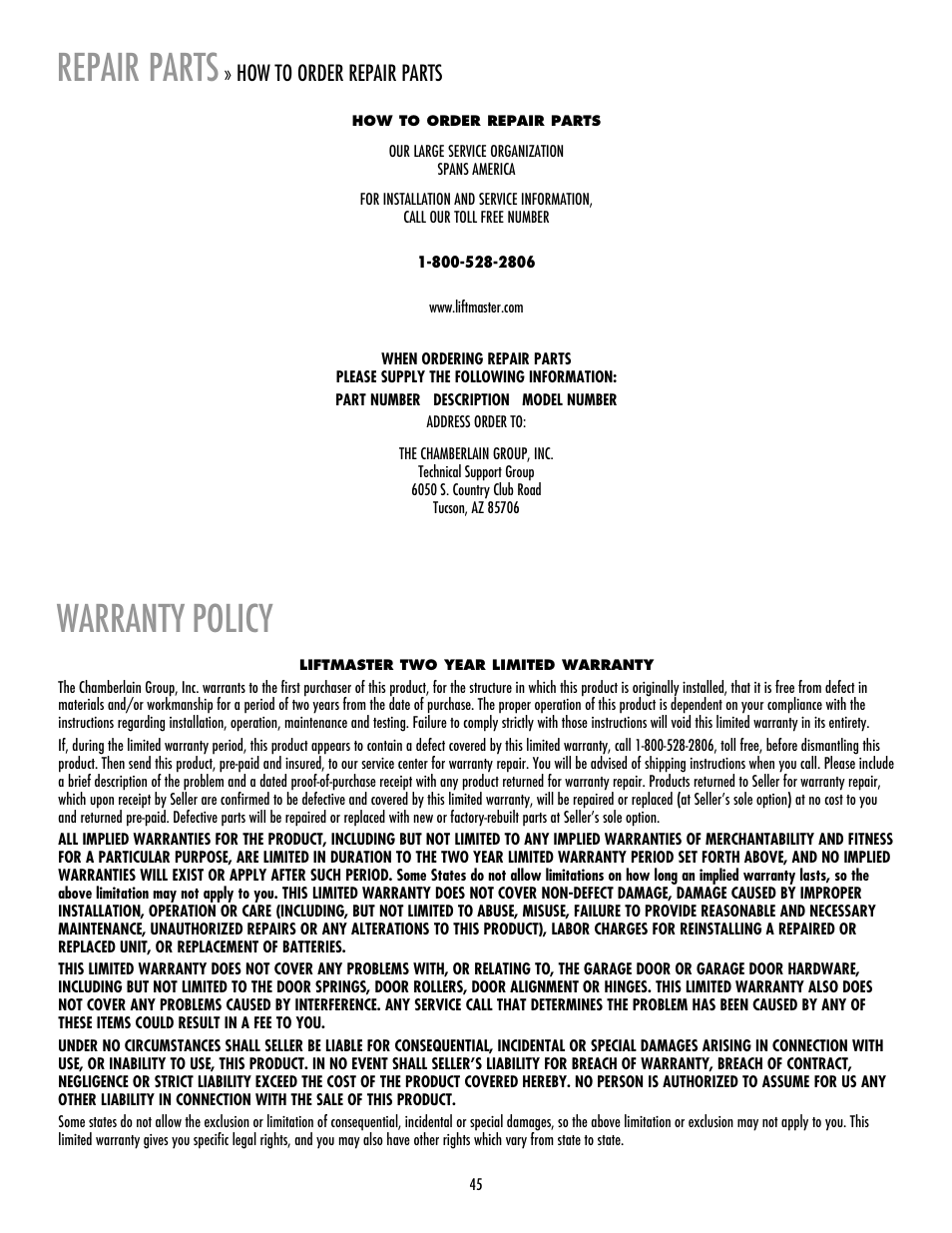 REPAIR PARTS » HOW TO ORDER REPAIR PARTS

HOW TO ORDER REPAIR PARTS

OUR LARGE SERVICE ORGANIZATION
SPANS AMERICA

FOR INSTALLATION AND SERVICE INFORMATION,
CALL OUR TOLL FREE NUMBER

1-800-528-2806

www.liftmaster.com

WHEN ORDERING REPAIR PARTS
PLEASE SUPPLY THE FOLLOWING INFORMATION:
PART NUMBER DESCRIPTION MODEL NUMBER
ADDRESS ORDER TO:

THE CHAMBERLAIN GROUP, INC.
Technical Support Group
6050 S. Country Club Road
Tucson, AZ 85706

WARRANTY POLICY

LIFTMASTER TWO YEAR LIMITED WARRANTY

The Chamberlain Group, Inc. warrants to the first purchaser of this product, for the structure in which this product is originally installed, that it is free from defect in materials and/or workmanship for a period of two years from the date of purchase. The proper operation of this product is dependent on your compliance with the instructions regarding installation, operation, maintenance and testing. Failure to comply strictly with those instructions will void this limited warranty in its entirety.

If, during the limited warranty period, this product appears to contain a defect covered by this limited warranty, call 1-800-528-2806, toll free, before dismantling this product. Then send this product, pre-paid and insured, to our service center for warranty repair. You will be advised of shipping instructions when you call. Please include a brief description of the problem and a dated proof-of-purchase receipt with any product returned for warranty repair. Products returned to Seller for warranty repair, which upon receipt by Seller are confirmed to be defective and covered by this limited warranty, will be repaired or replaced (at Seller's sole option) at no cost to you and returned pre-paid. Defective parts will be repaired or replaced with new or factory-rebuilt parts at Seller's sole option.

ALL IMPLIED WARRANTIES FOR THE PRODUCT, INCLUDING BUT NOT LIMITED TO ANY IMPLIED WARRANTIES OF MERCHANTABILITY AND FITNESS FOR A PARTICULAR PURPOSE, ARE LIMITED IN DURATION TO THE TWO YEAR LIMITED WARRANTY PERIOD SET FORTH ABOVE, AND NO IMPLIED WARRANTIES WILL EXIST OR APPLY AFTER SUCH PERIOD. Some States do not allow limitations on how long an implied warranty lasts, so the above limitation may not apply to you. THIS LIMITED WARRANTY DOES NOT COVER NON-DEFECT DAMAGE, DAMAGE CAUSED BY IMPROPER INSTALLATION, OPERATION OR CARE (INCLUDING, BUT NOT LIMITED TO ABUSE, MISUSE, FAILURE TO PROVIDE REASONABLE AND NECESSARY MAINTENANCE, UNAUTHORIZED REPAIRS OR ANY ALTERATIONS TO THIS PRODUCT), LABOR CHARGES FOR REINSTALLING A REPAIRED OR REPLACED UNIT, OR REPLACEMENT OF BATTERIES.

THIS LIMITED WARRANTY DOES NOT COVER ANY PROBLEMS WITH, OR RELATING TO, THE GARAGE DOOR OR GARAGE DOOR HARDWARE, INCLUDING BUT NOT LIMITED TO THE DOOR SPRINGS, DOOR ROLLERS, DOOR ALIGNMENT OR HINGES. THIS LIMITED WARRANTY ALSO DOES NOT COVER ANY PROBLEMS CAUSED BY INTERFERENCE. ANY SERVICE CALL THAT DETERMINES THE PROBLEM HAS BEEN CAUSED BY ANY OF THESE ITEMS COULD RESULT IN A FEE TO YOU.

UNDER NO CIRCUMSTANCES SHALL SELLER BE LIABLE FOR CONSEQUENTIAL, INCIDENTAL OR SPECIAL DAMAGES ARISING IN CONNECTION WITH USE, OR INABILITY TO USE, THIS PRODUCT. IN NO EVENT SHALL SELLER'S LIABILITY FOR BREACH OF WARRANTY, BREACH OF CONTRACT, NEGLIGENCE OR STRICT LIABILITY EXCEED THE COST OF THE PRODUCT COVERED HEREBY. NO PERSON IS AUTHORIZED TO ASSUME FOR US ANY OTHER LIABILITY IN CONNECTION WITH THE SALE OF THIS PRODUCT.

Some states do not allow the exclusion or limitation of consequential, incidental or special damages, so the above limitation or exclusion may not apply to you. This limited warranty gives you specific legal rights, and you may also have other rights which vary from state to state.

45